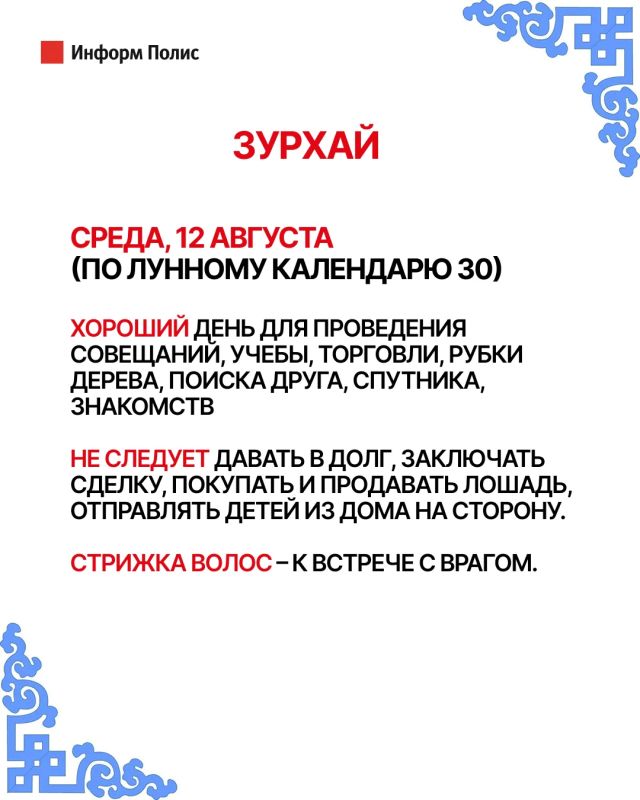 Информ Полис

ЗУРХАЙ

СРЕДА, 12 АВГУСТА
(ПО ЛУННОМУ КАЛЕНДАРЮ 30)

ХОРОШИЙ ДЕНЬ ДЛЯ ПРОВЕДЕНИЯ СОВЕЩАНИЙ, УЧЕБЫ, ТОРГОВЛИ, РУБКИ ДЕРЕВА, ПОИСКА ДРУГА, СПУТНИКА, ЗНАКОМСТВ

НЕ СЛЕДУЕТ ДАВАТЬ В ДОЛГ, ЗАКЛЮЧАТЬ СДЕЛКУ, ПОКУПАТЬ И ПРОДАВАТЬ ЛОШАДЬ, ОТПРАВЛЯТЬ ДЕТЕЙ ИЗ ДОМА НА СТОРОНУ.

СТРИЖКА ВОЛОС – К ВСТРЕЧЕ С ВРАГОМ.